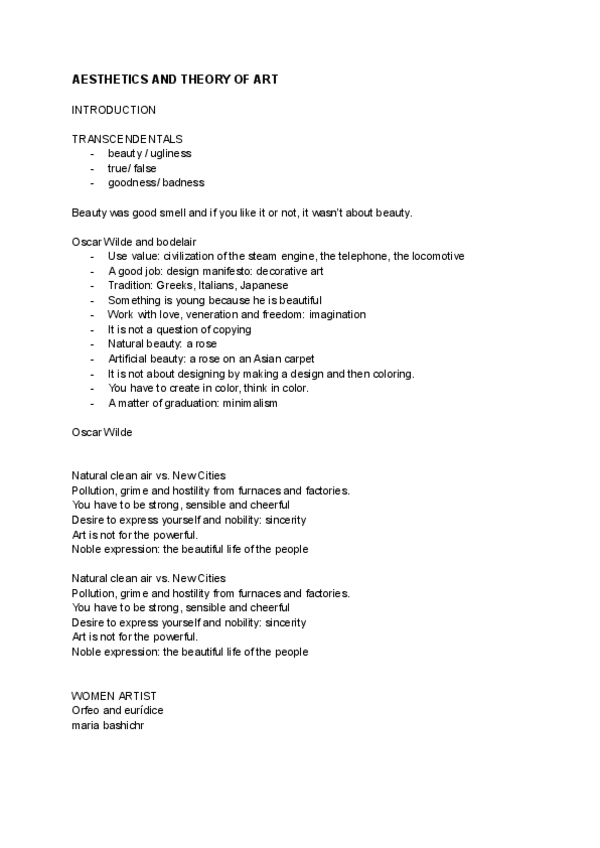 AESTHETICS AND THEORY OF ART

INTRODUCTION

TRANSCENDENTALS
- beauty / ugliness
- true/ false
- goodness/ badness

Beauty was good smell and if you like it or not, it wasn't about beauty.

Oscar Wilde and bodelair
- Use value: civilization of the steam engine, the telephone, the locomotive
- A good job: design manifesto: decorative art
- Tradition: Greeks, Italians, Japanese
- Something is young because he is beautiful
- Work with love, veneration and freedom: imagination
- It is not a question of copying
- Natural beauty: a rose
- Artificial beauty: a rose on an Asian carpet
- It is not about designing by making a design and then coloring.
- You have to create in color, think in color.
- A matter of graduation: minimalism

Oscar Wilde

Natural clean air vs. New Cities
Pollution, grime and hostility from furnaces and factories.
You have to be strong, sensible and cheerful
Desire to express yourself and nobility: sincerity
Art is not for the powerful.
Noble expression: the beautiful life of the people

Natural clean air vs. New Cities
Pollution, grime and hostility from furnaces and factories.
You have to be strong, sensible and cheerful
Desire to express yourself and nobility: sincerity
Art is not for the powerful.
Noble expression: the beautiful life of the people

WOMEN ARTIST
Orfeo and eurídice
maria bashichr